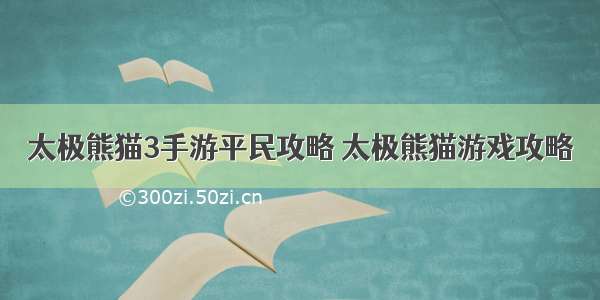 太极熊猫3手游平民攻略 太极熊猫游戏攻略

©300zi.50zi.cn